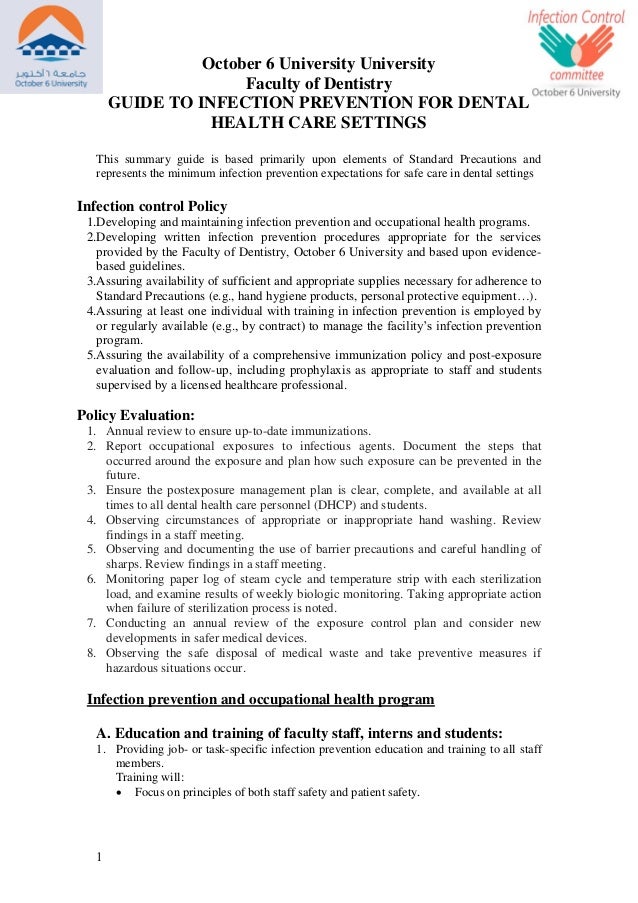 جامعة ٦ أكتوبر
October 6 University

Infection Control
committee
October 6 University

October 6 University University
Faculty of Dentistry
GUIDE TO INFECTION PREVENTION FOR DENTAL HEALTH CARE SETTINGS

This summary guide is based primarily upon elements of Standard Precautions and represents the minimum infection prevention expectations for safe care in dental settings

Infection control Policy
1.Developing and maintaining infection prevention and occupational health programs.
2.Developing written infection prevention procedures appropriate for the services provided by the Faculty of Dentistry, October 6 University and based upon evidence-based guidelines.
3.Assuring availability of sufficient and appropriate supplies necessary for adherence to Standard Precautions (e.g., hand hygiene products, personal protective equipment…).
4.Assuring at least one individual with training in infection prevention is employed by or regularly available (e.g., by contract) to manage the facility's infection prevention program.
5.Assuring the availability of a comprehensive immunization policy and post-exposure evaluation and follow-up, including prophylaxis as appropriate to staff and students supervised by a licensed healthcare professional.

Policy Evaluation:
1. Annual review to ensure up-to-date immunizations.
2. Report occupational exposures to infectious agents. Document the steps that occurred around the exposure and plan how such exposure can be prevented in the future.
3. Ensure the postexposure management plan is clear, complete, and available at all times to all dental health care personnel (DHCP) and students.
4. Observing circumstances of appropriate or inappropriate hand washing. Review findings in a staff meeting.
5. Observing and documenting the use of barrier precautions and careful handling of sharps. Review findings in a staff meeting.
6. Monitoring paper log of steam cycle and temperature strip with each sterilization load, and examine results of weekly biologic monitoring. Taking appropriate action when failure of sterilization process is noted.
7. Conducting an annual review of the exposure control plan and consider new developments in safer medical devices.
8. Observing the safe disposal of medical waste and take preventive measures if hazardous situations occur.

Infection prevention and occupational health program

A. Education and training of faculty staff, interns and students:
1. Providing job- or task-specific infection prevention education and training to all staff members.
Training will:
• Focus on principles of both staff safety and patient safety.

1